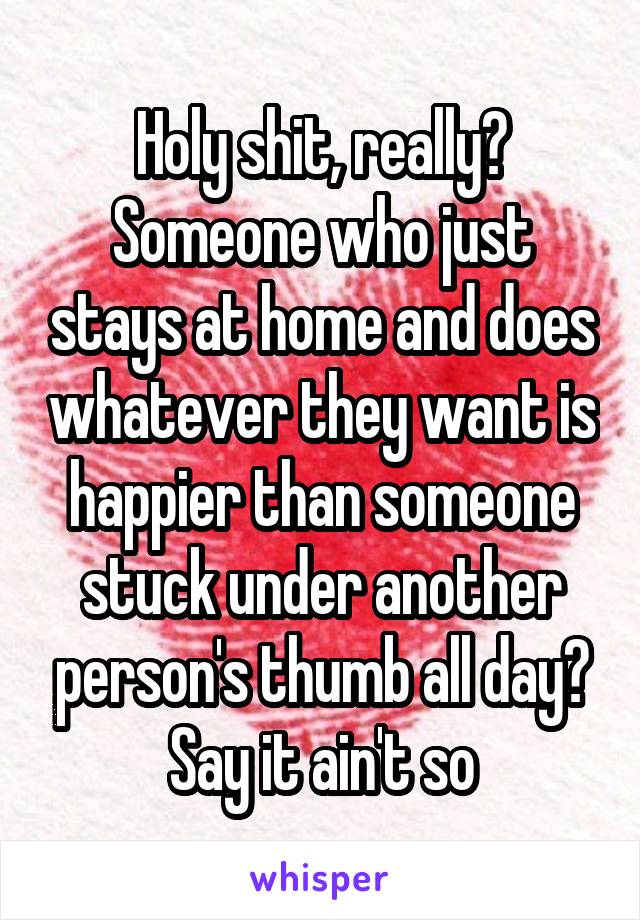 Holy shit, really? Someone who just stays at home and does whatever they want is happier than someone stuck under another person's thumb all day? Say it ain't so

whisper